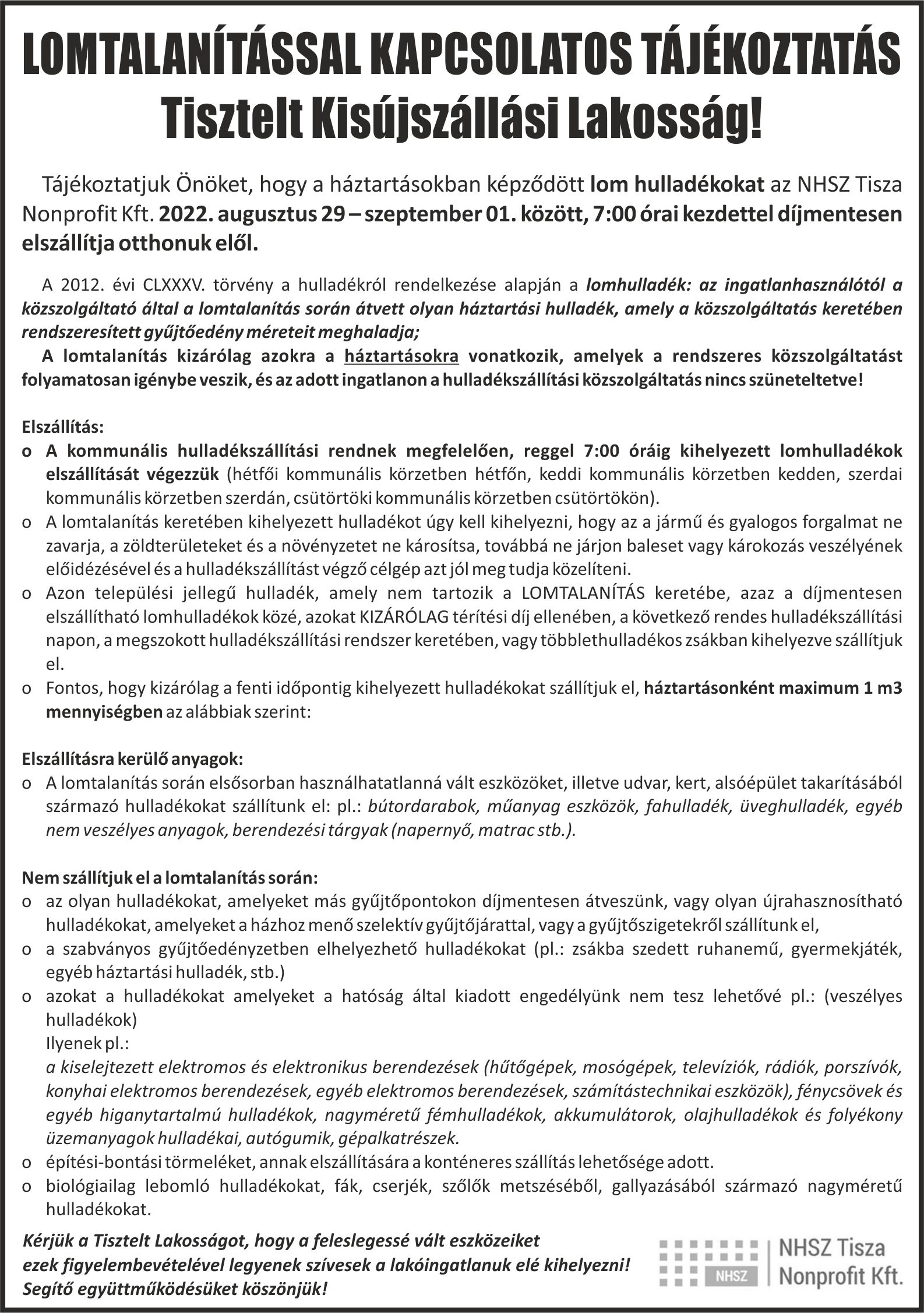 LOMTALANÍTÁSSAL KAPCSOLATOS TÁJÉKOZTATÁS
Tisztelt Kisújszállási Lakosság!

Tájékoztatjuk Önöket, hogy a háztartásokban képződött lom hulladékokat az NHSZ Tisza Nonprofit Kft. 2022. augusztus 29 – szeptember 01. között, 7:00 órai kezdettel díjmentesen elszállítja otthonuk elől.

A 2012. évi CLXXXV. törvény a hulladékról rendelkezése alapján a lomhulladék: az ingatlanhasználótól a közszolgáltató által a lomtalanítás során átvett olyan háztartási hulladék, amely a közszolgáltatás keretében rendszeresített gyűjtőedény méreteit meghaladja;
A lomtalanítás kizárólag azokra a háztartásokra vonatkozik, amelyek a rendszeres közszolgáltatást folyamatosan igénybe veszik, és az adott ingatlanon a hulladékszállítási közszolgáltatás nincs szüneteltetve!

Elszállítás:
o A kommunális hulladékszállítási rendnek megfelelően, reggel 7:00 óráig kihelyezett lomhulladékok elszállítását végezzük (hétfői kommunális körzetben hétfőn, keddi kommunális körzetben kedden, szerdai kommunális körzetben szerdán, csütörtöki kommunális körzetben csütörtökön).
o A lomtalanítás keretében kihelyezett hulladékot úgy kell kihelyezni, hogy az a jármű és gyalogos forgalmat ne zavarja, a zöldterületeket és a növényzetet ne károsítsa, továbbá ne járjon baleset vagy károkozás veszélyének előidézésével és a hulladékszállítást végző célgép azt jól meg tudja közelíteni.
o Azon települési jellegű hulladék, amely nem tartozik a LOMTALANÍTÁS keretébe, azaz a díjmentesen elszállítható lomhulladékok közé, azokat KIZÁRÓLAG térítési díj ellenében, a következő rendes hulladékszállítási napon, a megszokott hulladékszállítási rendszer keretében, vagy többlethulladékos zsákban kihelyezve szállítjuk el.
o Fontos, hogy kizárólag a fenti időpontig kihelyezett hulladékokat szállítjuk el, háztartásonként maximum 1 m3 mennyiségben az alábbiak szerint:

Elszállításra kerülő anyagok:
o A lomtalanítás során elsősorban használhatatlanná vált eszközöket, illetve udvar, kert, alsóépület takarításából származó hulladékokat szállítunk el: pl.: bútordarabok, műanyag eszközök, fahulladék, üveghulladék, egyéb nem veszélyes anyagok, berendezési tárgyak (napernyő, matrac stb.).

Nem szállítjuk el a lomtalanítás során:
o az olyan hulladékokat, amelyeket más gyűjtőpontokon díjmentesen átveszünk, vagy olyan újrahasznosítható hulladékokat, amelyeket a házhoz menő szelektív gyűjtőjárattal, vagy a gyűjtőszigetekről szállítunk el,
o a szabványos gyűjtőedényzetben elhelyezhető hulladékokat (pl.: zsákba szedett ruhanemű, gyermekjáték, egyéb háztartási hulladék, stb.)
o azokat a hulladékokat amelyeket a hatóság által kiadott engedélyünk nem tesz lehetővé pl.: (veszélyes hulladékok)
Ilyenek pl.:
a kiselejtezett elektromos és elektronikus berendezések (hűtőgépek, mosógépek, televíziók, rádiók, porszívók, konyhai elektromos berendezések, egyéb elektromos berendezések, számítástechnikai eszközök), fénycsövek és egyéb higanytartalmú hulladékok, nagyméretű fémhulladékok, akkumulátorok, olajhulladékok és folyékony üzemanyagok hulladékai, autógumik, gépalkatrészek.
o építési-bontási törmeléket, annak elszállítására a konténeres szállítás lehetősége adott.
o biológiailag lebomló hulladékokat, fák, cserjék, szőlők metszéséből, gallyazásából származó nagyméretű hulladékokat.

Kérjük a Tisztelt Lakosságot, hogy a feleslegessé vált eszközeiket ezek figyelembevételével legyenek szívesek a lakóingatlanuk elé kihelyezni!
Segítő együttműködésüket köszönjük!

NHSZ
NHSZ Tisza Nonprofit Kft.